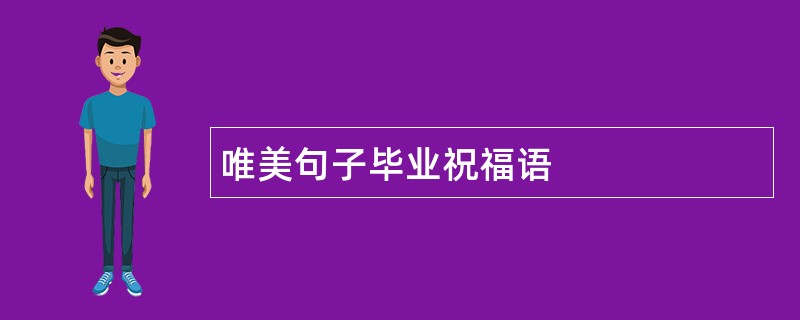 唯美句子毕业祝福语